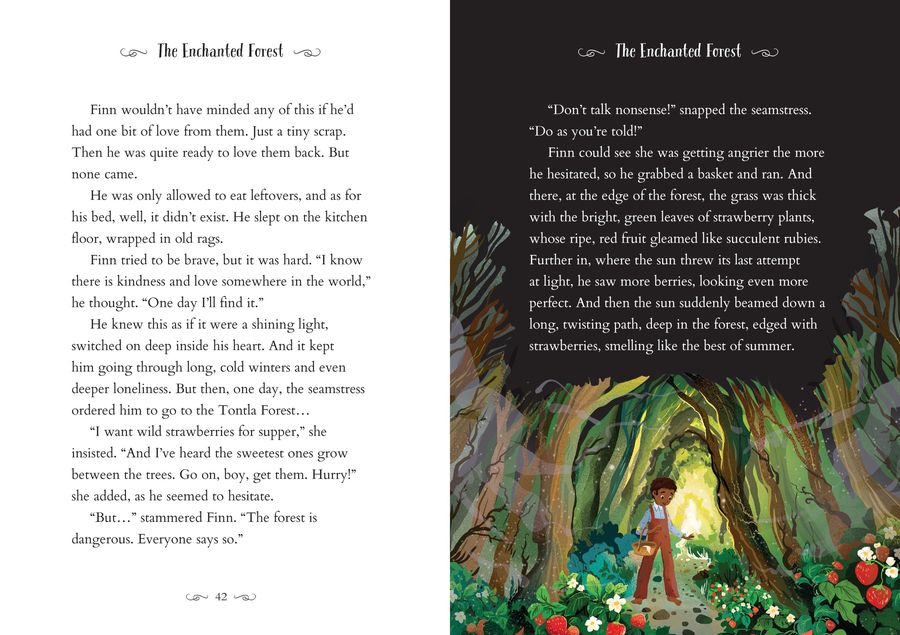 The Enchanted Forest

Finn wouldn't have minded any of this if he'd had one bit of love from them. Just a tiny scrap. Then he was quite ready to love them back. But none came.

He was only allowed to eat leftovers, and as for his bed, well, it didn't exist. He slept on the kitchen floor, wrapped in old rags.

Finn tried to be brave, but it was hard. "I know there is kindness and love somewhere in the world," he thought. "One day I'll find it."

He knew this as if it were a shining light, switched on deep inside his heart. And it kept him going through long, cold winters and even deeper loneliness. But then, one day, the seamstress ordered him to go to the Tontla Forest…

"I want wild strawberries for supper," she insisted. "And I've heard the sweetest ones grow between the trees. Go on, boy, get them. Hurry!" she added, as he seemed to hesitate.

"But…" stammered Finn. "The forest is dangerous. Everyone says so."

42

The Enchanted Forest

"Don't talk nonsense!" snapped the seamstress. "Do as you're told!"

Finn could see she was getting angrier the more he hesitated, so he grabbed a basket and ran. And there, at the edge of the forest, the grass was thick with the bright, green leaves of strawberry plants, whose ripe, red fruit gleamed like succulent rubies. Further in, where the sun threw its last attempt at light, he saw more berries, looking even more perfect. And then the sun suddenly beamed down a long, twisting path, deep in the forest, edged with strawberries, smelling like the best of summer.